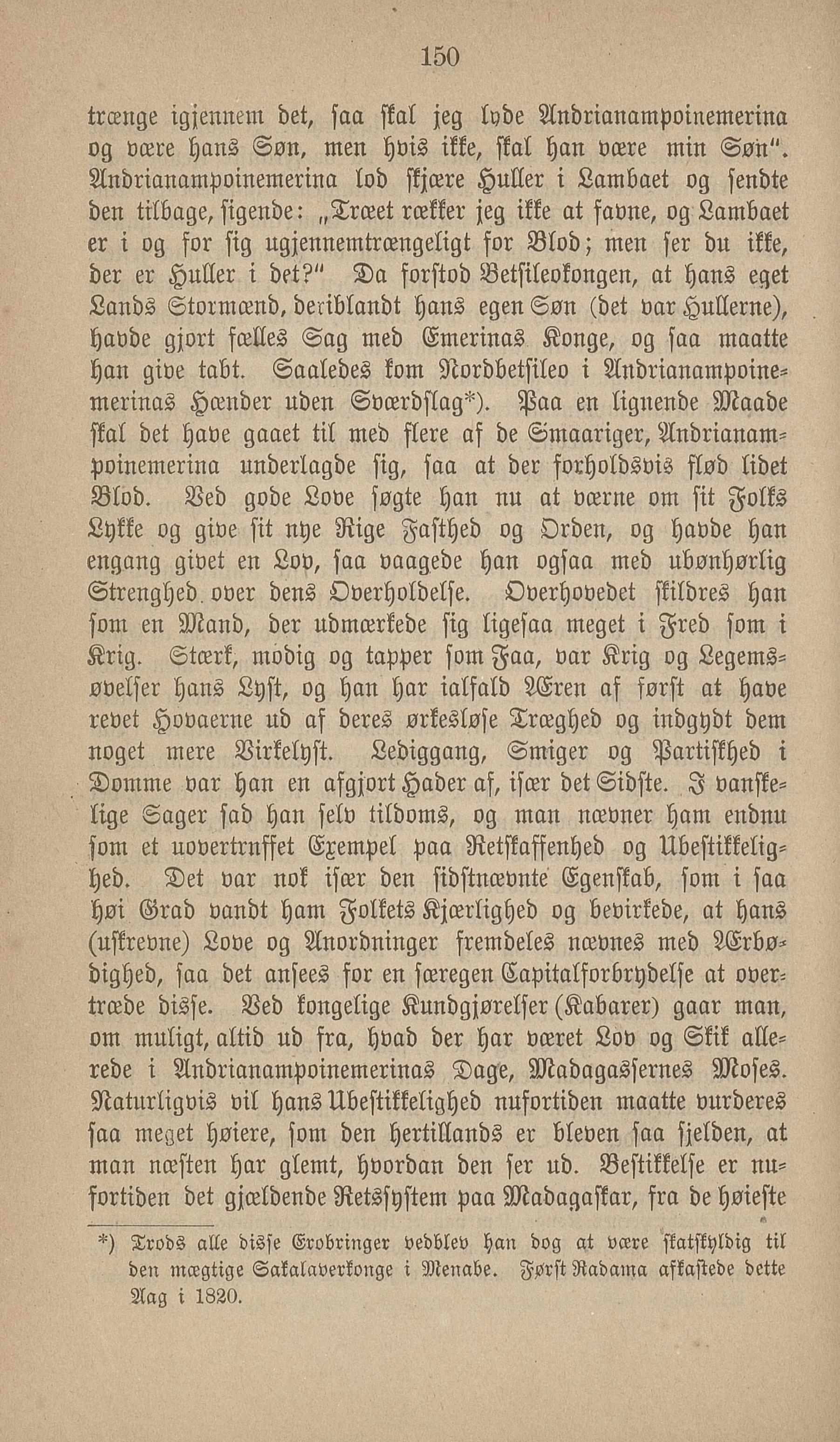 150

trænge igjennem det, saa skal jeg lyde Andrianampoinemerina og være hans Søn, men hvis ikke, skal han være min Søn". Andrianampoinemerina lod skjære Huller i Lambaet og sendte den tilbage, sigende: „Træet rækker jeg ikke at favne, og Lambaet er i og for sig ugjennemtrængeligt for Blod; men ser du ikke, der er Huller i det?" Da forstod Betsileokongen, at hans eget Lands Stormænd, deriblandt hans egen Søn (det var Hullerne), havde gjort fælles Sag med Emerinas Konge, og saa maatte han give tabt. Saaledes kom Nordbetsileo i Andrianampoinemerinas Hænder uden Sværdslag*). Paa en lignende Maade skal det have gaaet til med flere af de Smaariger, Andrianampoinemerina underlagde sig, saa at der forholdsvis flød lidet Blod. Ved gode Love søgte han nu at værne om sit Folks Lykke og give sit nye Rige Fasthed og Orden, og havde han engang givet en Lov, saa vaagede han ogsaa med ubønhørlig Strenghed over dens Overholdelse. Overhovedet skildres han som en Mand, der udmærkede sig ligesaa meget i Fred som i Krig. Stærk, modig og tapper som Faa, var Krig og Legemsøvelser hans Lyst, og han har ialfald Æren af først at have revet Hovaerne ud af deres ørkesløse Træghed og indgydt dem noget mere Virkelyst. Lediggang, Smiger og Partiskhed i Domme var han en afgjort Hader af, især det Sidste. I vanskelige Sager sad han selv tildoms, og man nævner ham endnu som et uovertruffet Exempel paa Retskaffenhed og Ubestikkelighed. Det var nok især den sidstnævnte Egenskab, som i saa høi Grad vandt ham Folkets Kjærlighed og bevirkede, at hans (uskrevne) Love og Anordninger fremdeles nævnes med Ærbødighed, saa det ansees for en særegen Capitalforbrydelse at overtræde disse. Ved kongelige Kundgjørelser (Kabarer) gaar man, om muligt, altid ud fra, hvad der har været Lov og Skik allerede i Andrianampoinemerinas Dage, Madagassernes Moses. Naturligvis vil hans Ubestikkelighed nufortiden maatte vurderes saa meget høiere, som den hertillands er bleven saa sjelden, at man næsten har glemt, hvordan den ser ud. Bestikkelse er nufortiden det gjældende Retssystem paa Madagaskar, fra de høieste

*) Trods alle disse Erobringer vedblev han dog at være skatskyldig til den mægtige Sakalaverkonge i Menabe. Først Radama afkastede dette Aag i 1820.